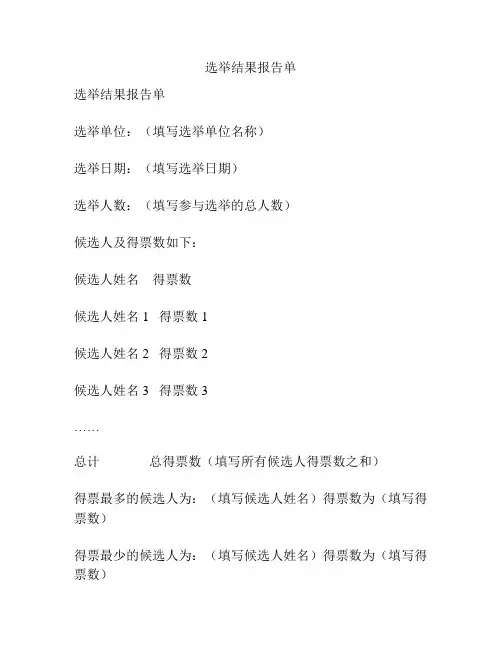 选举结果报告单

选举结果报告单

选举单位：（填写选举单位名称）

选举日期：（填写选举日期）

选举人数：（填写参与选举的总人数）

候选人及得票数如下：

候选人姓名　得票数

候选人姓名 1　得票数 1

候选人姓名 2　得票数 2

候选人姓名 3　得票数 3

……

总计　　　　总得票数（填写所有候选人得票数之和）

得票最多的候选人为：（填写候选人姓名）得票数为（填写得票数）

得票最少的候选人为：（填写候选人姓名）得票数为（填写得票数）